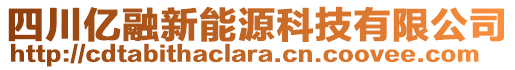 四川亿融新能源科技有限公司
http://cdtabithaclara.cn.coovee.com